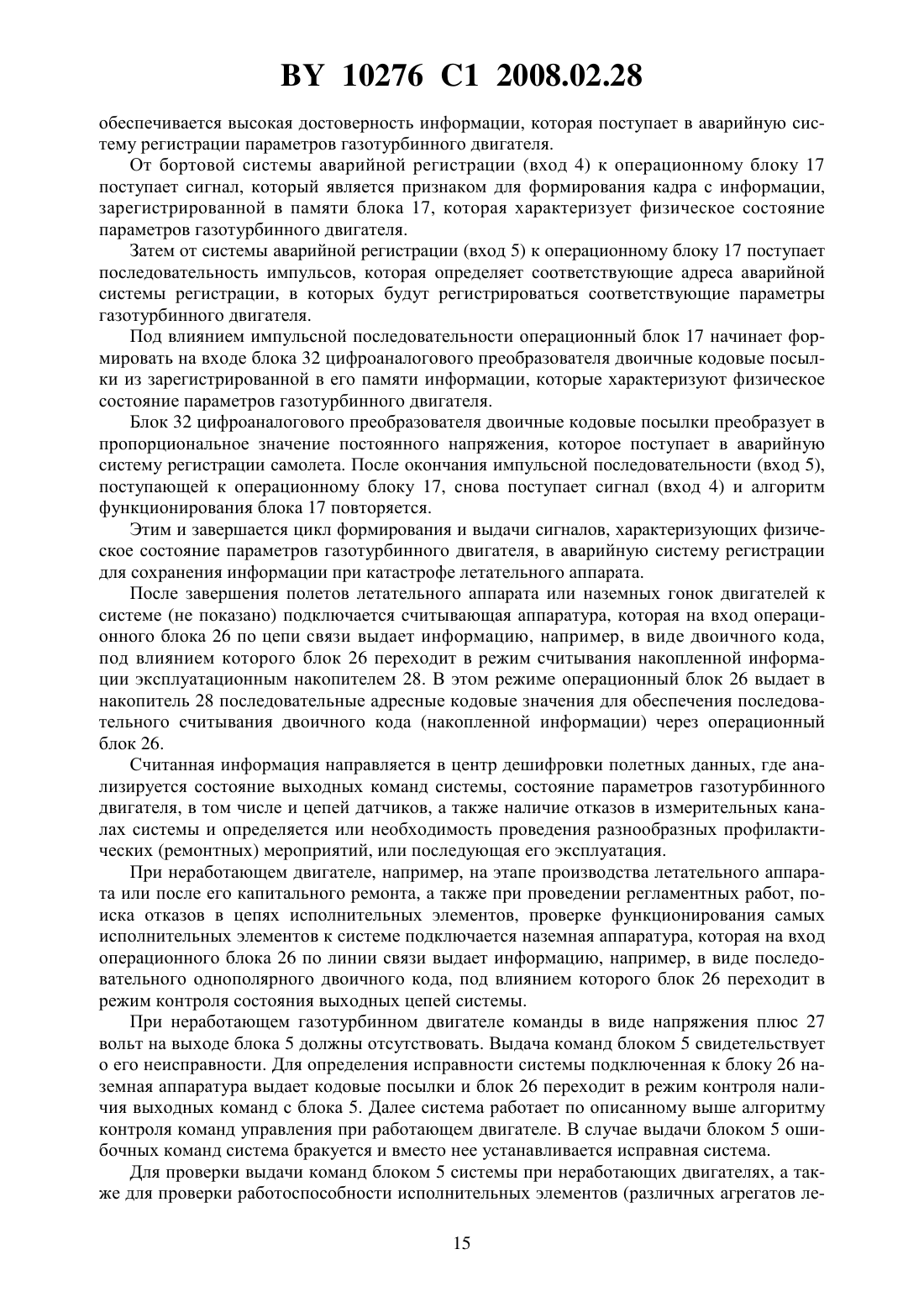 BY 10276 C1 2008.02.28

обеспечивается высокая достоверность информации, которая поступает в аварийную систему регистрации параметров газотурбинного двигателя.

От бортовой системы аварийной регистрации (вход 4) к операционному блоку 17 поступает сигнал, который является признаком для формирования кадра с информации, зарегистрированной в памяти блока 17, которая характеризует физическое состояние параметров газотурбинного двигателя.

Затем от системы аварийной регистрации (вход 5) к операционному блоку 17 поступает последовательность импульсов, которая определяет соответствующие адреса аварийной системы регистрации, в которых будут регистрироваться соответствующие параметры газотурбинного двигателя.

Под влиянием импульсной последовательности операционный блок 17 начинает формировать на входе блока 32 цифроаналогового преобразователя двоичные кодовые посылки из зарегистрированной в его памяти информации, которые характеризуют физическое состояние параметров газотурбинного двигателя.

Блок 32 цифроаналогового преобразователя двоичные кодовые посылки преобразует в пропорциональное значение постоянного напряжения, которое поступает в аварийную систему регистрации самолета. После окончания импульсной последовательности (вход 5), поступающей к операционному блоку 17, снова поступает сигнал (вход 4) и алгоритм функционирования блока 17 повторяется.

Этим и завершается цикл формирования и выдачи сигналов, характеризующих физическое состояние параметров газотурбинного двигателя, в аварийную систему регистрации для сохранения информации при катастрофе летательного аппарата.

После завершения полетов летательного аппарата или наземных гонок двигателей к системе (не показано) подключается считывающая аппаратура, которая на вход операционного блока 26 по цепи связи выдает информацию, например, в виде двоичного кода, под влиянием которого блок 26 переходит в режим считывания накопленной информации эксплуатационным накопителем 28. В этом режиме операционный блок 26 выдает в накопитель 28 последовательные адресные кодовые значения для обеспечения последовательного считывания двоичного кода (накопленной информации) через операционный блок 26.

Считанная информация направляется в центр дешифровки полетных данных, где анализируется состояние выходных команд системы, состояние параметров газотурбинного двигателя, в том числе и цепей датчиков, а также наличие отказов в измерительных каналах системы и определяется или необходимость проведения разнообразных профилактических (ремонтных) мероприятий, или последующая его эксплуатация.

При неработающем двигателе, например, на этапе производства летательного аппарата или после его капитального ремонта, а также при проведении регламентных работ, поиска отказов в цепях исполнительных элементов, проверке функционирования самых исполнительных элементов к системе подключается наземная аппаратура, которая на вход операционного блока 26 по линии связи выдает информацию, например, в виде последовательного однополярного двоичного кода, под влиянием которого блок 26 переходит в режим контроля состояния выходных цепей системы.

При неработающем газотурбинном двигателе команды в виде напряжения плюс 27 вольт на выходе блока 5 должны отсутствовать. Выдача команд блоком 5 свидетельствует о его неисправности. Для определения исправности системы подключенная к блоку 26 наземная аппаратура выдает кодовые посылки и блок 26 переходит в режим контроля наличия выходных команд с блока 5. Далее система работает по описанному выше алгоритму контроля команд управления при работающем двигателе. В случае выдачи блоком 5 ошибочных команд система бракуется и вместо нее устанавливается исправная система.

Для проверки выдачи команд блоком 5 системы при неработающих двигателях, а также для проверки работоспособности исполнительных элементов (различных агрегатов ле-

15